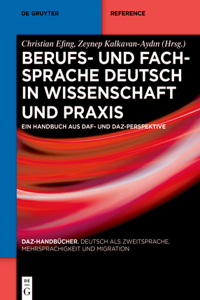 DE GRUYTER

REFERENCE

Christian Efing, Zeynep Kalkavan-Aydın (Hrsg.)

BERUFS- UND FACHSPRACHE DEUTSCH IN WISSENSCHAFT UND PRAXIS

EIN HANDBUCH AUS DAF- UND DAZ-PERSPEKTIVE

DAZ-HANDBÜCHER. DEUTSCH ALS ZWEITSPRACHE, MEHRSPRACHIGKEIT UND MIGRATION

DE G